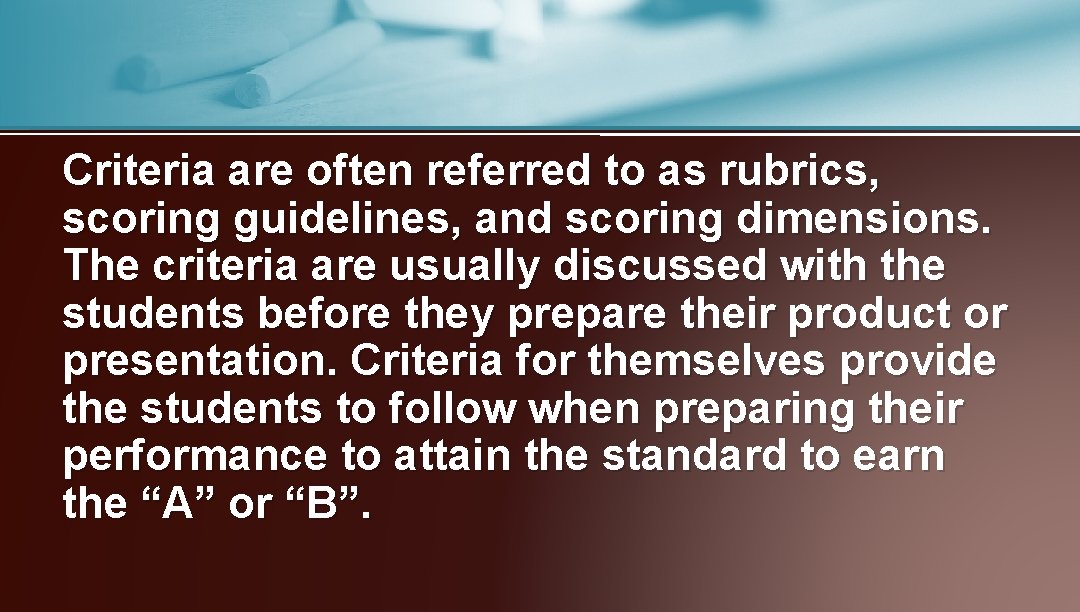 Criteria are often referred to as rubrics, scoring guidelines, and scoring dimensions. The criteria are usually discussed with the students before they prepare their product or presentation. Criteria for themselves provide the students to follow when preparing their performance to attain the standard to earn the “A” or “B”.